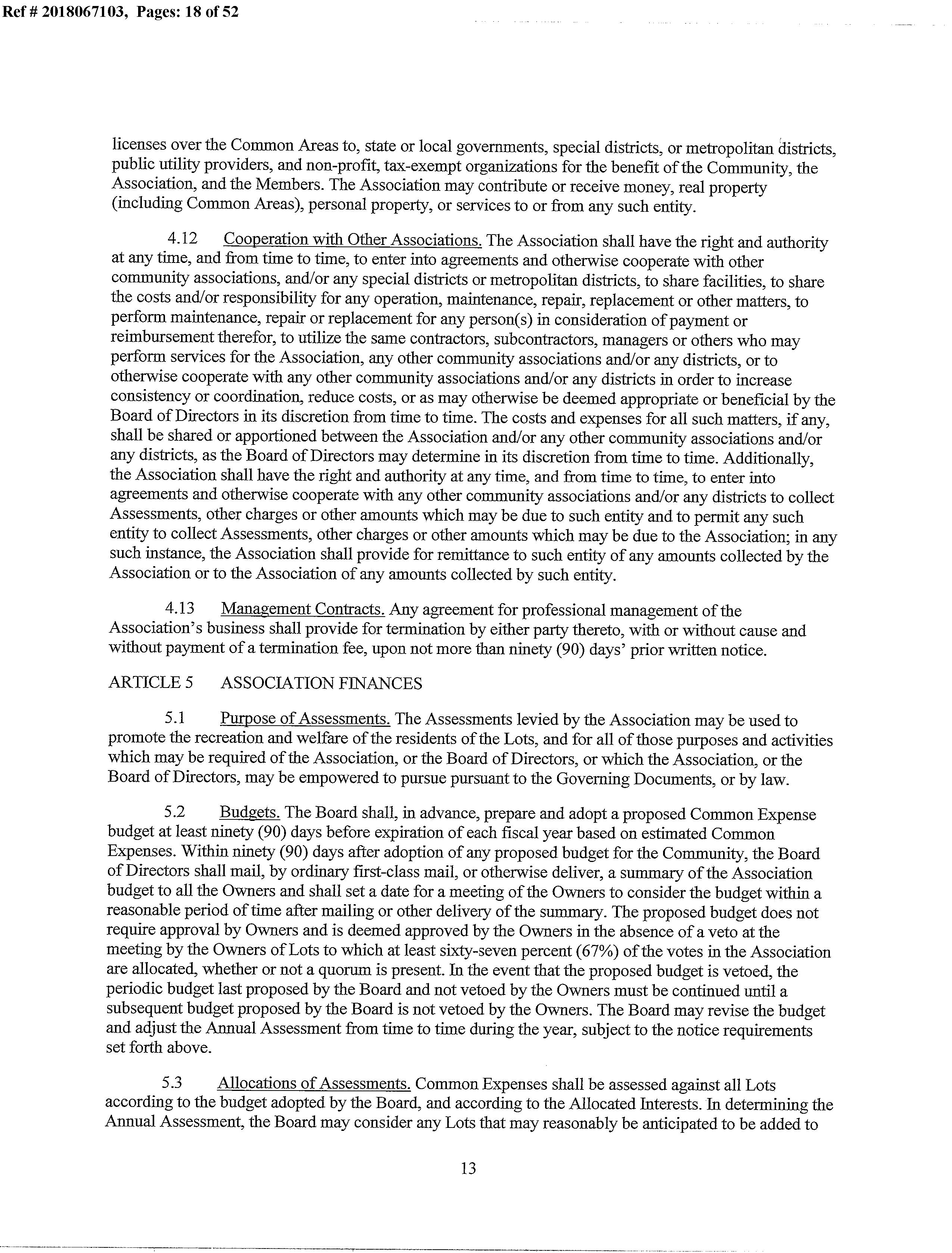 Ref # 2018067103, Pages: 18 of 52

licenses over the Common Areas to, state or local governments, special districts, or metropolitan districts, public utility providers, and non-profit, tax-exempt organizations for the benefit of the Community, the Association, and the Members. The Association may contribute or receive money, real property (including Common Areas), personal property, or services to or from any such entity.

4.12 Cooperation with Other Associations. The Association shall have the right and authority at any time, and from time to time, to enter into agreements and otherwise cooperate with other community associations, and/or any special districts or metropolitan districts, to share facilities, to share the costs and/or responsibility for any operation, maintenance, repair, replacement or other matters, to perform maintenance, repair or replacement for any person(s) in consideration of payment or reimbursement therefor, to utilize the same contractors, subcontractors, managers or others who may perform services for the Association, any other community associations and/or any districts, or to otherwise cooperate with any other community associations and/or any districts in order to increase consistency or coordination, reduce costs, or as may otherwise be deemed appropriate or beneficial by the Board of Directors in its discretion from time to time. The costs and expenses for all such matters, if any, shall be shared or apportioned between the Association and/or any other community associations and/or any districts, as the Board of Directors may determine in its discretion from time to time. Additionally, the Association shall have the right and authority at any time, and from time to time, to enter into agreements and otherwise cooperate with any other community associations and/or any districts to collect Assessments, other charges or other amounts which may be due to such entity and to permit any such entity to collect Assessments, other charges or other amounts which may be due to the Association; in any such instance, the Association shall provide for remittance to such entity of any amounts collected by the Association or to the Association of any amounts collected by such entity.

4.13 Management Contracts. Any agreement for professional management of the Association's business shall provide for termination by either party thereto, with or without cause and without payment of a termination fee, upon not more than ninety (90) days' prior written notice.

ARTICLE 5 ASSOCIATION FINANCES

5.1 Purpose of Assessments. The Assessments levied by the Association may be used to promote the recreation and welfare of the residents of the Lots, and for all of those purposes and activities which may be required of the Association, or the Board of Directors, or which the Association, or the Board of Directors, may be empowered to pursue pursuant to the Governing Documents, or by law.

5.2 Budgets. The Board shall, in advance, prepare and adopt a proposed Common Expense budget at least ninety (90) days before expiration of each fiscal year based on estimated Common Expenses. Within ninety (90) days after adoption of any proposed budget for the Community, the Board of Directors shall mail, by ordinary first-class mail, or otherwise deliver, a summary of the Association budget to all the Owners and shall set a date for a meeting of the Owners to consider the budget within a reasonable period of time after mailing or other delivery of the summary. The proposed budget does not require approval by Owners and is deemed approved by the Owners in the absence of a veto at the meeting by the Owners of Lots to which at least sixty-seven percent (67%) of the votes in the Association are allocated, whether or not a quorum is present. In the event that the proposed budget is vetoed, the periodic budget last proposed by the Board and not vetoed by the Owners must be continued until a subsequent budget proposed by the Board is not vetoed by the Owners. The Board may revise the budget and adjust the Annual Assessment from time to time during the year, subject to the notice requirements set forth above.

5.3 Allocations of Assessments. Common Expenses shall be assessed against all Lots according to the budget adopted by the Board, and according to the Allocated Interests. In determining the Annual Assessment, the Board may consider any Lots that may reasonably be anticipated to be added to

13